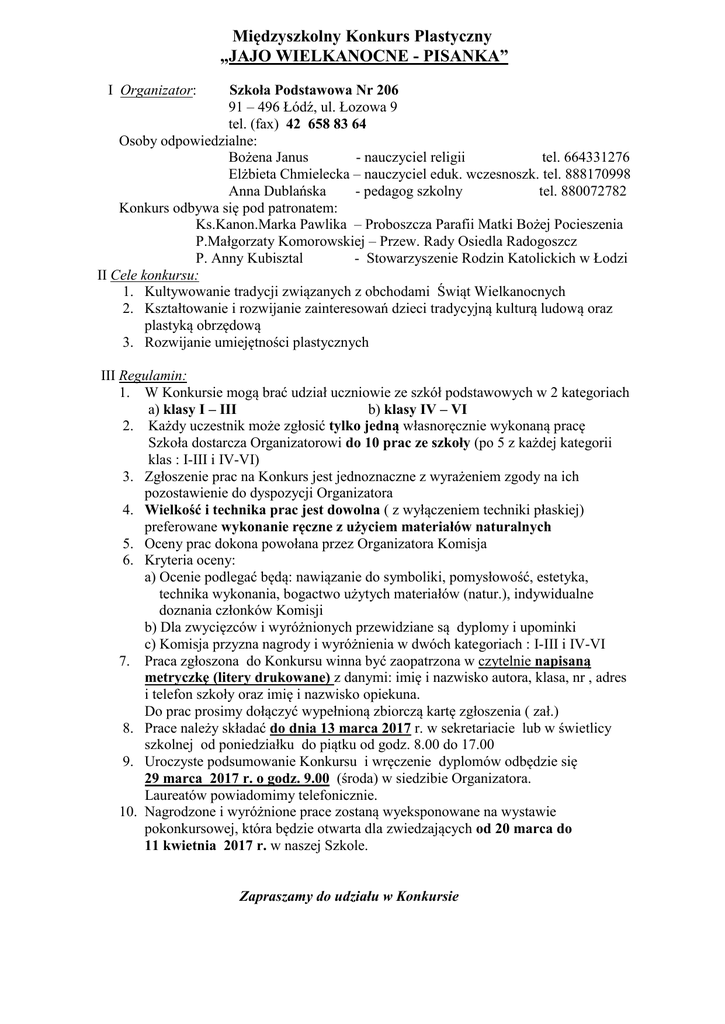 Międzyszkolny Konkurs Plastyczny
„JAJO WIELKANOCNE - PISANKA”

I Organizator: Szkoła Podstawowa Nr 206
91 – 496 Łódź, ul. Łozowa 9
tel. (fax) 42 658 83 64

Osoby odpowiedzialne:
Bożena Janus - nauczyciel religii tel. 664331276
Elżbieta Chmielecka – nauczyciel eduk. wczesnoszk. tel. 888170998
Anna Dublańska - pedagog szkolny tel. 880072782

Konkurs odbywa się pod patronatem:
Ks.Kanon.Marka Pawlika – Proboszcza Parafii Matki Bożej Pocieszenia
P.Małgorzaty Komorowskiej – Przew. Rady Osiedla Radogoszcz
P. Anny Kubisztal - Stowarzyszenie Rodzin Katolickich w Łodzi

II Cele konkursu:
1. Kultywowanie tradycji związanych z obchodami Świąt Wielkanocnych
2. Kształtowanie i rozwijanie zainteresowań dzieci tradycyjną kulturą ludową oraz plastyką obrzędową
3. Rozwijanie umiejętności plastycznych

III Regulamin:
1. W Konkursie mogą brać udział uczniowie ze szkół podstawowych w 2 kategoriach
a) klasy I – III b) klasy IV – VI
2. Każdy uczestnik może zgłosić tylko jedną własnoręcznie wykonaną pracę
Szkoła dostarcza Organizatorowi do 10 prac ze szkoły (po 5 z każdej kategorii klas : I-III i IV-VI)
3. Zgłoszenie prac na Konkurs jest jednoznaczne z wyrażeniem zgody na ich pozostawienie do dyspozycji Organizatora
4. Wielkość i technika prac jest dowolna ( z wyłączeniem techniki płaskiej) preferowane wykonanie ręczne z użyciem materiałów naturalnych
5. Oceny prac dokona powołana przez Organizatora Komisja
6. Kryteria oceny:
a) Ocenie podlegać będą: nawiązanie do symboliki, pomysłowość, estetyka, technika wykonania, bogactwo użytych materiałów (natur.), indywidualne doznania członków Komisji
b) Dla zwycięzców i wyróżnionych przewidziane są dyplomy i upominki
c) Komisja przyzna nagrody i wyróżnienia w dwóch kategoriach : I-III i IV-VI
7. Praca zgłoszona do Konkursu winna być zaopatrzona w czytelnie napisaną metryczkę (litery drukowane) z danymi: imię i nazwisko autora, klasa, nr , adres i telefon szkoły oraz imię i nazwisko opiekuna.
Do prac prosimy dołączyć wypełnioną zbiorczą kartę zgłoszenia ( zał.)
8. Prace należy składać do dnia 13 marca 2017 r. w sekretariacie lub w świetlicy szkolnej od poniedziałku do piątku od godz. 8.00 do 17.00
9. Uroczyste podsumowanie Konkursu i wręczenie dyplomów odbędzie się 29 marca 2017 r. o godz. 9.00 (środa) w siedzibie Organizatora.
Laureatów powiadomimy telefonicznie.
10. Nagrodzone i wyróżnione prace zostaną wyeksponowane na wystawie pokonkursowej, która będzie otwarta dla zwiedzających od 20 marca do 11 kwietnia 2017 r. w naszej Szkole.

Zapraszamy do udziału w Konkursie